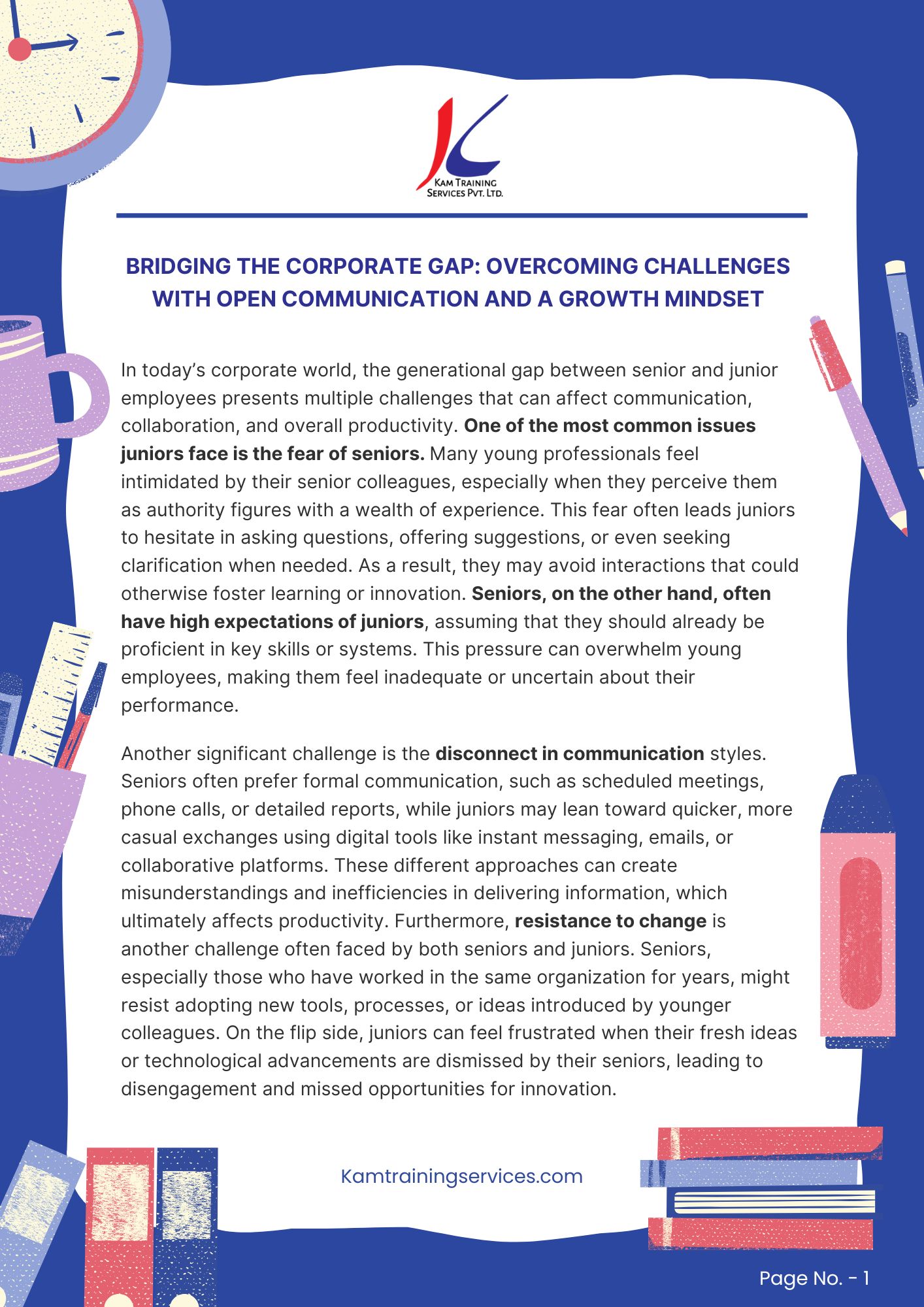 KAM TRAINING SERVICES PVT. LTD.

BRIDGING THE CORPORATE GAP: OVERCOMING CHALLENGES WITH OPEN COMMUNICATION AND A GROWTH MINDSET

In today's corporate world, the generational gap between senior and junior employees presents multiple challenges that can affect communication, collaboration, and overall productivity. One of the most common issues juniors face is the fear of seniors. Many young professionals feel intimidated by their senior colleagues, especially when they perceive them as authority figures with a wealth of experience. This fear often leads juniors to hesitate in asking questions, offering suggestions, or even seeking clarification when needed. As a result, they may avoid interactions that could otherwise foster learning or innovation. Seniors, on the other hand, often have high expectations of juniors, assuming that they should already be proficient in key skills or systems. This pressure can overwhelm young employees, making them feel inadequate or uncertain about their performance.

Another significant challenge is the disconnect in communication styles. Seniors often prefer formal communication, such as scheduled meetings, phone calls, or detailed reports, while juniors may lean toward quicker, more casual exchanges using digital tools like instant messaging, emails, or collaborative platforms. These different approaches can create misunderstandings and inefficiencies in delivering information, which ultimately affects productivity. Furthermore, resistance to change is another challenge often faced by both seniors and juniors. Seniors, especially those who have worked in the same organization for years, might resist adopting new tools, processes, or ideas introduced by younger colleagues. On the flip side, juniors can feel frustrated when their fresh ideas or technological advancements are dismissed by their seniors, leading to disengagement and missed opportunities for innovation.

Kamtrainingservices.com

Page No. - 1